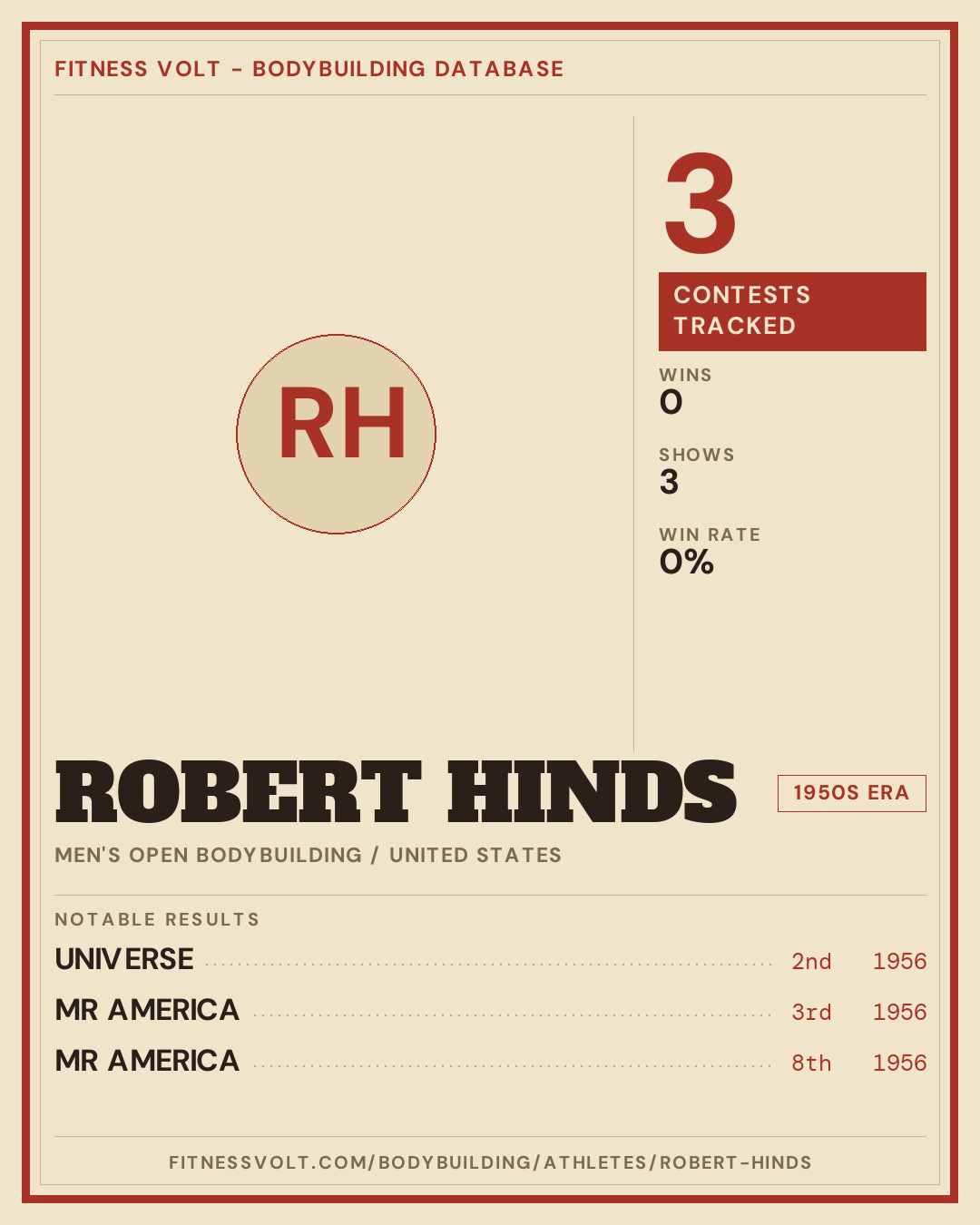 FITNESS VOLT - BODYBUILDING DATABASE

RH

3

CONTESTS TRACKED

WINS
0

SHOWS
3

WIN RATE
0%

ROBERT HINDS

1950S ERA

MEN'S OPEN BODYBUILDING / UNITED STATES

NOTABLE RESULTS

UNIVERSE 2nd 1956

MR AMERICA 3rd 1956

MR AMERICA 8th 1956

FITNESSVOLT.COM/BODYBUILDING/ATHLETES/ROBERT-HINDS